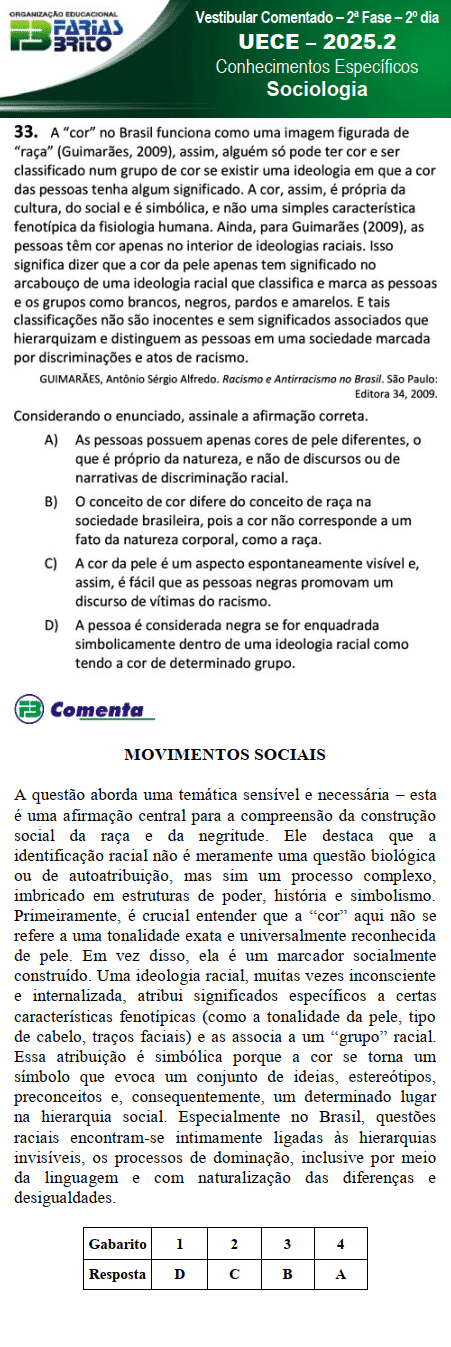 ORGANIZAÇÃO EDUCACIONAL
FARIAS BRITO

Vestibular Comentado – 2ª Fase – 2º dia
UECE – 2025.2
Conhecimentos Específicos
Sociologia

33. A "cor" no Brasil funciona como uma imagem figurada de "raça" (Guimarães, 2009), assim, alguém só pode ter cor e ser classificado num grupo de cor se existir uma ideologia em que a cor das pessoas tenha algum significado. A cor, assim, é própria da cultura, do social e é simbólica, e não uma simples característica fenotípica da fisiologia humana. Ainda, para Guimarães (2009), as pessoas têm cor apenas no interior de ideologias raciais. Isso significa dizer que a cor da pele apenas tem significado no arcabouço de uma ideologia racial que classifica e marca as pessoas e os grupos como brancos, negros, pardos e amarelos. E tais classificações não são inocentes e sem significados associados que hierarquizam e distinguem as pessoas em uma sociedade marcada por discriminações e atos de racismo.

GUIMARÃES, Antônio Sérgio Alfredo. Racismo e Antirracismo no Brasil. São Paulo: Editora 34, 2009.

Considerando o enunciado, assinale a afirmação correta.

A) As pessoas possuem apenas cores de pele diferentes, o que é próprio da natureza, e não de discursos ou de narrativas de discriminação racial.

B) O conceito de cor difere do conceito de raça na sociedade brasileira, pois a cor não corresponde a um fato da natureza corporal, como a raça.

C) A cor da pele é um aspecto espontaneamente visível e, assim, é fácil que as pessoas negras promovam um discurso de vítimas do racismo.

D) A pessoa é considerada negra se for enquadrada simbolicamente dentro de uma ideologia racial como tendo a cor de determinado grupo.

Comenta

MOVIMENTOS SOCIAIS

A questão aborda uma temática sensível e necessária – esta é uma afirmação central para a compreensão da construção social da raça e da negritude. Ele destaca que a identificação racial não é meramente uma questão biológica ou de autoatribuição, mas sim um processo complexo, imbricado em estruturas de poder, história e simbolismo. Primeiramente, é crucial entender que a "cor" aqui não se refere a uma tonalidade exata e universalmente reconhecida de pele. Em vez disso, ela é um marcador socialmente construído. Uma ideologia racial, muitas vezes inconsciente e internalizada, atribui significados específicos a certas características fenotípicas (como a tonalidade da pele, tipo de cabelo, traços faciais) e as associa a um "grupo" racial. Essa atribuição é simbólica porque a cor se torna um símbolo que evoca um conjunto de ideias, estereótipos, preconceitos e, consequentemente, um determinado lugar na hierarquia social. Especialmente no Brasil, questões raciais encontram-se intimamente ligadas às hierarquias invisíveis, os processos de dominação, inclusive por meio da linguagem e com naturalização das diferenças e desigualdades.

| Gabarito | 1 | 2 | 3 | 4 |
|---|---|---|---|---|
| Resposta | D | C | B | A |